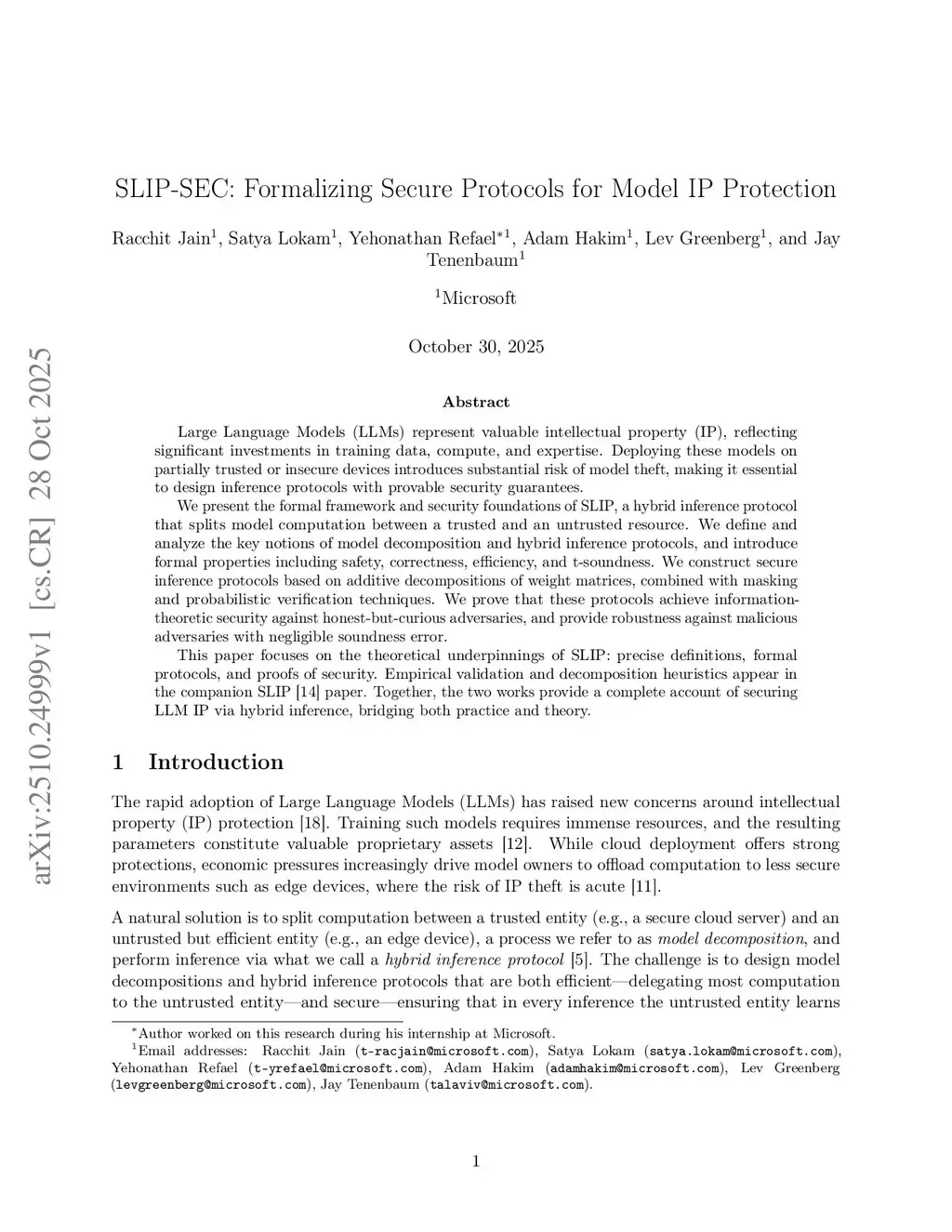 arXiv:2510.24999v1 [cs.CR] 28 Oct 2025

SLIP-SEC: Formalizing Secure Protocols for Model IP Protection

Racchit Jain$^1$, Satya Lokam$^1$, Yehonathan Refael$^{*1}$, Adam Hakim$^1$, Lev Greenberg$^1$, and Jay Tenenbaum$^1$

$^1$Microsoft

October 30, 2025

Abstract

Large Language Models (LLMs) represent valuable intellectual property (IP), reflecting significant investments in training data, compute, and expertise. Deploying these models on partially trusted or insecure devices introduces substantial risk of model theft, making it essential to design inference protocols with provable security guarantees.

We present the formal framework and security foundations of SLIP, a hybrid inference protocol that splits model computation between a trusted and an untrusted resource. We define and analyze the key notions of model decomposition and hybrid inference protocols, and introduce formal properties including safety, correctness, efficiency, and t-soundness. We construct secure inference protocols based on additive decompositions of weight matrices, combined with masking and probabilistic verification techniques. We prove that these protocols achieve information-theoretic security against honest-but-curious adversaries, and provide robustness against malicious adversaries with negligible soundness error.

This paper focuses on the theoretical underpinnings of SLIP: precise definitions, formal protocols, and proofs of security. Empirical validation and decomposition heuristics appear in the companion SLIP [14] paper. Together, the two works provide a complete account of securing LLM IP via hybrid inference, bridging both practice and theory.

1 Introduction

The rapid adoption of Large Language Models (LLMs) has raised new concerns around intellectual property (IP) protection [18]. Training such models requires immense resources, and the resulting parameters constitute valuable proprietary assets [12]. While cloud deployment offers strong protections, economic pressures increasingly drive model owners to offload computation to less secure environments such as edge devices, where the risk of IP theft is acute [11].

A natural solution is to split computation between a trusted entity (e.g., a secure cloud server) and an untrusted but efficient entity (e.g., an edge device), a process we refer to as model decomposition, and perform inference via what we call a hybrid inference protocol [5]. The challenge is to design model decompositions and hybrid inference protocols that are both efficient—delegating most computation to the untrusted entity—and secure—ensuring that in every inference the untrusted entity learns

$^*$Author worked on this research during his internship at Microsoft.
$^1$Email addresses: Racchit Jain (t-racjain@microsoft.com), Satya Lokam (satya.lokam@microsoft.com), Yehonathan Refael (t-yrefael@microsoft.com), Adam Hakim (adamhakim@microsoft.com), Lev Greenberg (levgreenberg@microsoft.com), Jay Tenenbaum (talaviv@microsoft.com).

1